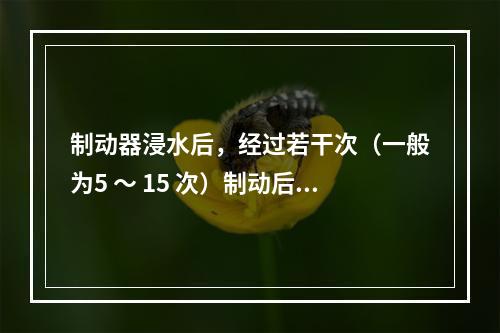 制动器浸水后，经过若干次（一般为5 ～ 15 次）制动后...